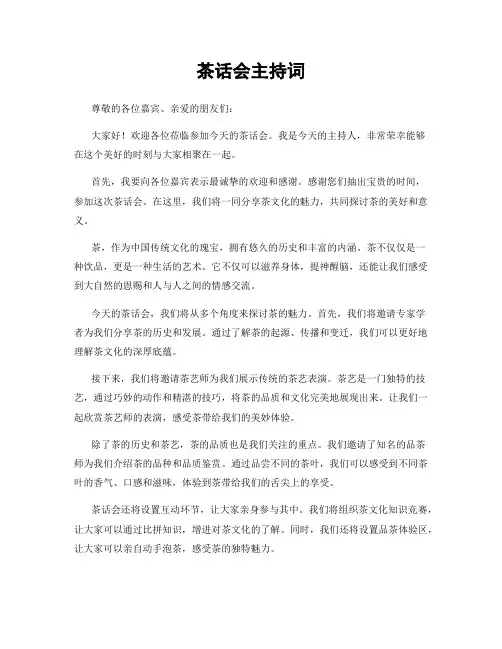 茶话会主持词

尊敬的各位嘉宾、亲爱的朋友们：

大家好！欢迎各位莅临参加今天的茶话会。我是今天的主持人，非常荣幸能够在这个美好的时刻与大家相聚在一起。

首先，我要向各位嘉宾表示最诚挚的欢迎和感谢。感谢您们抽出宝贵的时间，参加这次茶话会。在这里，我们将一同分享茶文化的魅力，共同探讨茶的美好和意义。

茶，作为中国传统文化的瑰宝，拥有悠久的历史和丰富的内涵。茶不仅仅是一种饮品，更是一种生活的艺术。它不仅可以滋养身体，提神醒脑，还能让我们感受到大自然的恩赐和人与人之间的情感交流。

今天的茶话会，我们将从多个角度来探讨茶的魅力。首先，我们将邀请专家学者为我们分享茶的历史和发展。通过了解茶的起源、传播和变迁，我们可以更好地理解茶文化的深厚底蕴。

接下来，我们将邀请茶艺师为我们展示传统的茶艺表演。茶艺是一门独特的技艺，通过巧妙的动作和精湛的技巧，将茶的品质和文化完美地展现出来。让我们一起欣赏茶艺师的表演，感受茶带给我们的美妙体验。

除了茶的历史和茶艺，茶的品质也是我们关注的重点。我们邀请了知名的品茶师为我们介绍茶的品种和品质鉴赏。通过品尝不同的茶叶，我们可以感受到不同茶叶的香气、口感和滋味，体验到茶带给我们的舌尖上的享受。

茶话会还将设置互动环节，让大家亲身参与其中。我们将组织茶文化知识竞赛，让大家可以通过比拼知识，增进对茶文化的了解。同时，我们还将设置品茶体验区，让大家可以亲自动手泡茶，感受茶的独特魅力。